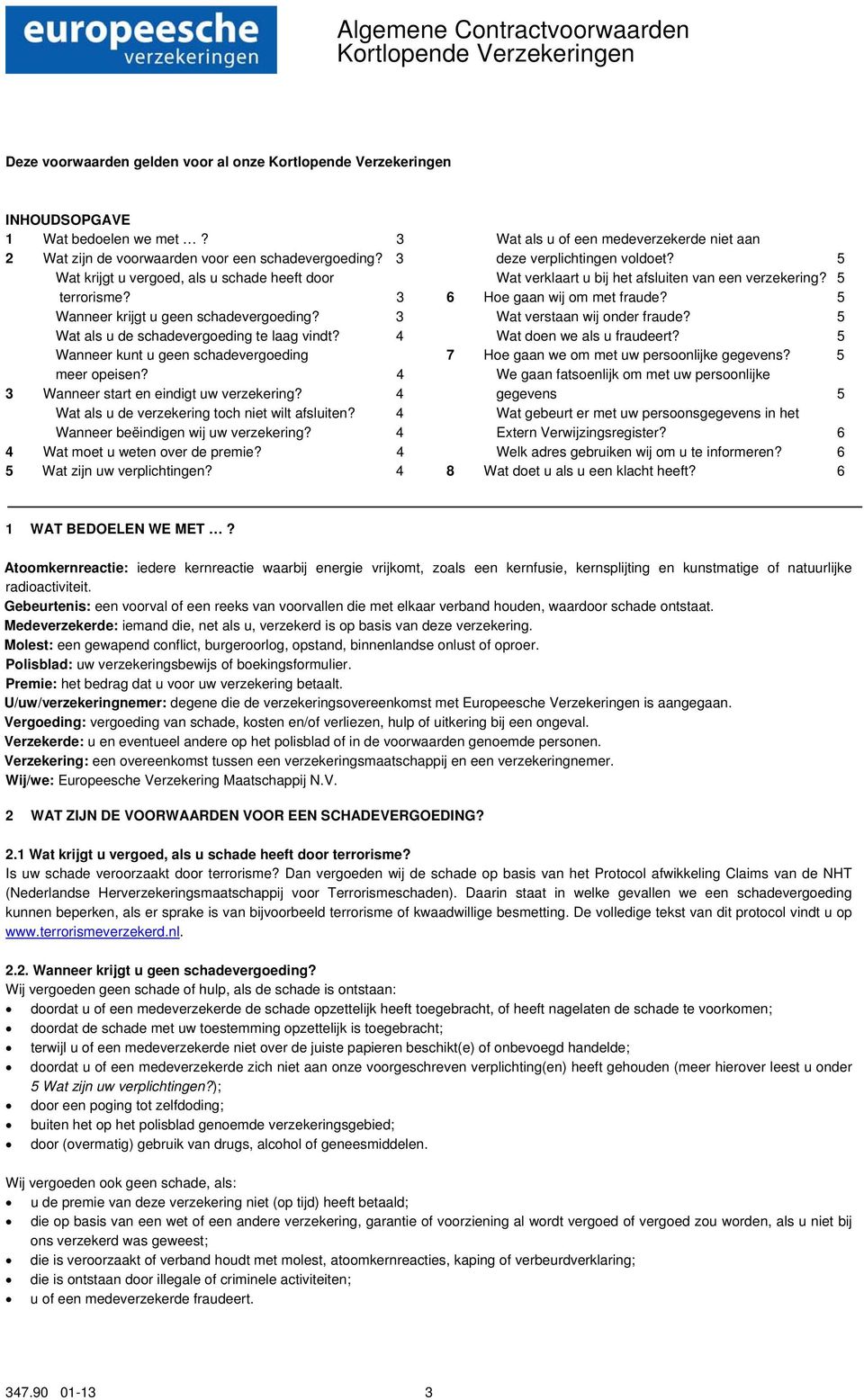 europeesche verzekeringen

Algemene Contractvoorwaarden
Kortlopende Verzekeringen

Deze voorwaarden gelden voor al onze Kortlopende Verzekeringen

INHOUDSOPGAVE
1 Wat bedoelen we met …? 3
2 Wat zijn de voorwaarden voor een schadevergoeding? 3
Wat krijgt u vergoed, als u schade heeft door terrorisme? 3
Wanneer krijgt u geen schadevergoeding? 3
Wat als u de schadevergoeding te laag vindt? 4
Wanneer kunt u geen schadevergoeding meer opeisen? 4
3 Wanneer start en eindigt uw verzekering? 4
Wat als u de verzekering toch niet wilt afsluiten? 4
Wanneer beëindigen wij uw verzekering? 4
4 Wat moet u weten over de premie? 4
5 Wat zijn uw verplichtingen? 4
Wat als u of een medeverzekerde niet aan deze verplichtingen voldoet? 5
Wat verklaart u bij het afsluiten van een verzekering? 5
6 Hoe gaan wij om met fraude? 5
Wat verstaan wij onder fraude? 5
Wat doen we als u fraudeert? 5
7 Hoe gaan we om met uw persoonlijke gegevens? 5
We gaan fatsoenlijk om met uw persoonlijke gegevens 5
Wat gebeurt er met uw persoonsgegevens in het Extern Verwijzingsregister? 6
Welk adres gebruiken wij om u te informeren? 6
8 Wat doet u als u een klacht heeft? 6

1 WAT BEDOELEN WE MET …?

Atoomkernreactie: iedere kernreactie waarbij energie vrijkomt, zoals een kernfusie, kernsplijting en kunstmatige of natuurlijke radioactiviteit.
Gebeurtenis: een voorval of een reeks van voorvallen die met elkaar verband houden, waardoor schade ontstaat.
Medeverzekerde: iemand die, net als u, verzekerd is op basis van deze verzekering.
Molest: een gewapend conflict, burgeroorlog, opstand, binnenlandse onlust of oproer.
Polisblad: uw verzekeringsbewijs of boekingsformulier.
Premie: het bedrag dat u voor uw verzekering betaalt.
U/uw/verzekeringnemer: degene die de verzekeringsovereenkomst met Europeesche Verzekeringen is aangegaan.
Vergoeding: vergoeding van schade, kosten en/of verliezen, hulp of uitkering bij een ongeval.
Verzekerde: u en eventueel andere op het polisblad of in de voorwaarden genoemde personen.
Verzekering: een overeenkomst tussen een verzekeringsmaatschappij en een verzekeringnemer.
Wij/we: Europeesche Verzekering Maatschappij N.V.

2 WAT ZIJN DE VOORWAARDEN VOOR EEN SCHADEVERGOEDING?

2.1 Wat krijgt u vergoed, als u schade heeft door terrorisme?
Is uw schade veroorzaakt door terrorisme? Dan vergoeden wij de schade op basis van het Protocol afwikkeling Claims van de NHT (Nederlandse Herverzekeringsmaatschappij voor Terrorismeschaden). Daarin staat in welke gevallen we een schadevergoeding kunnen beperken, als er sprake is van bijvoorbeeld terrorisme of kwaadwillige besmetting. De volledige tekst van dit protocol vindt u op www.terrorismeverzekerd.nl.

2.2. Wanneer krijgt u geen schadevergoeding?
Wij vergoeden geen schade of hulp, als de schade is ontstaan:
• doordat u of een medeverzekerde de schade opzettelijk heeft toegebracht, of heeft nagelaten de schade te voorkomen;
• doordat de schade met uw toestemming opzettelijk is toegebracht;
• terwijl u of een medeverzekerde niet over de juiste papieren beschikt(e) of onbevoegd handelde;
• doordat u of een medeverzekerde zich niet aan onze voorgeschreven verplichting(en) heeft gehouden (meer hierover leest u onder 5 Wat zijn uw verplichtingen?);
• door een poging tot zelfdoding;
• buiten het op het polisblad genoemde verzekeringsgebied;
• door (overmatig) gebruik van drugs, alcohol of geneesmiddelen.

Wij vergoeden ook geen schade, als:
• u de premie van deze verzekering niet (op tijd) heeft betaald;
• die op basis van een wet of een andere verzekering, garantie of voorziening al wordt vergoed of vergoed zou worden, als u niet bij ons verzekerd was geweest;
• die is veroorzaakt of verband houdt met molest, atoomkernreacties, kaping of verbeurdverklaring;
• die is ontstaan door illegale of criminele activiteiten;
• u of een medeverzekerde fraudeert.

347.90 01-13 3